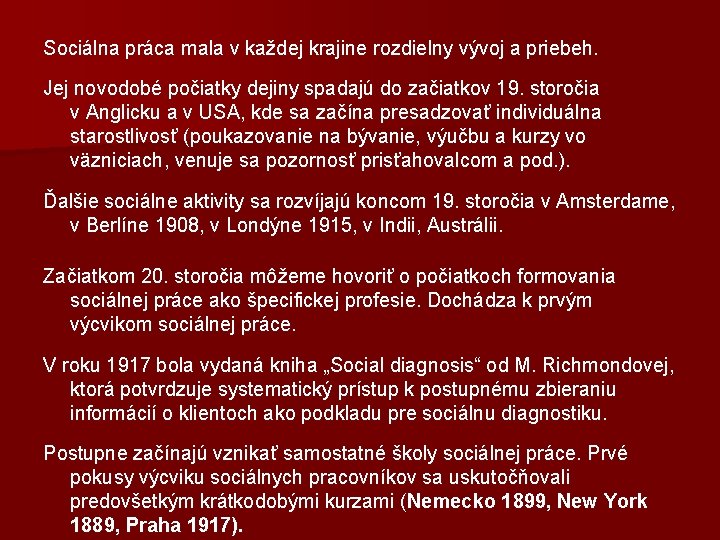 Sociálna práca mala v každej krajine rozdielny vývoj a priebeh.

Jej novodobé počiatky dejiny spadajú do začiatkov 19. storočia v Anglicku a v USA, kde sa začína presadzovať individuálna starostlivosť (poukazovanie na bývanie, výučbu a kurzy vo väzniciach, venuje sa pozornosť prisťahovalcom a pod.).

Ďalšie sociálne aktivity sa rozvíjajú koncom 19. storočia v Amsterdame, v Berlíne 1908, v Londýne 1915, v Indii, Austrálii.

Začiatkom 20. storočia môžeme hovoriť o počiatkoch formovania sociálnej práce ako špecifickej profesie. Dochádza k prvým výcvikom sociálnej práce.

V roku 1917 bola vydaná kniha „Social diagnosis“ od M. Richmondovej, ktorá potvrdzuje systematický prístup k postupnému zbieraniu informácií o klientoch ako podkladu pre sociálnu diagnostiku.

Postupne začínajú vznikať samostatné školy sociálnej práce. Prvé pokusy výcviku sociálnych pracovníkov sa uskutočňovali predovšetkým krátkodobými kurzami (Nemecko 1899, New York 1889, Praha 1917).